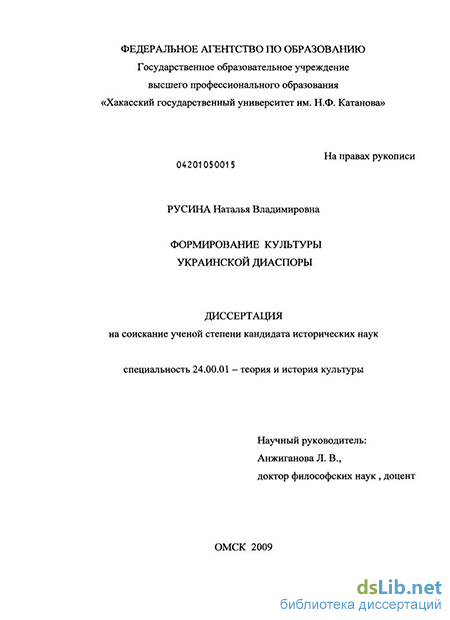 ФЕДЕРАЛЬНОЕ АГЕНТСТВО ПО ОБРАЗОВАНИЮ
Государственное образовательное учреждение
высшего профессионального образования
«Хакасский государственный университет им. Н.Ф. Катанова»

04201050015

На правах рукописи

РУСИНА Наталья Владимировна

ФОРМИРОВАНИЕ КУЛЬТУРЫ
УКРАИНСКОЙ ДИАСПОРЫ

ДИССЕРТАЦИЯ
на соискание ученой степени кандидата исторических наук

специальность 24.00.01 – теория и история культуры

Научный руководитель:
Анжиганова Л. В.,
доктор философских наук , доцент

ОМСК 2009

dsLib.net
библиотека диссертаций